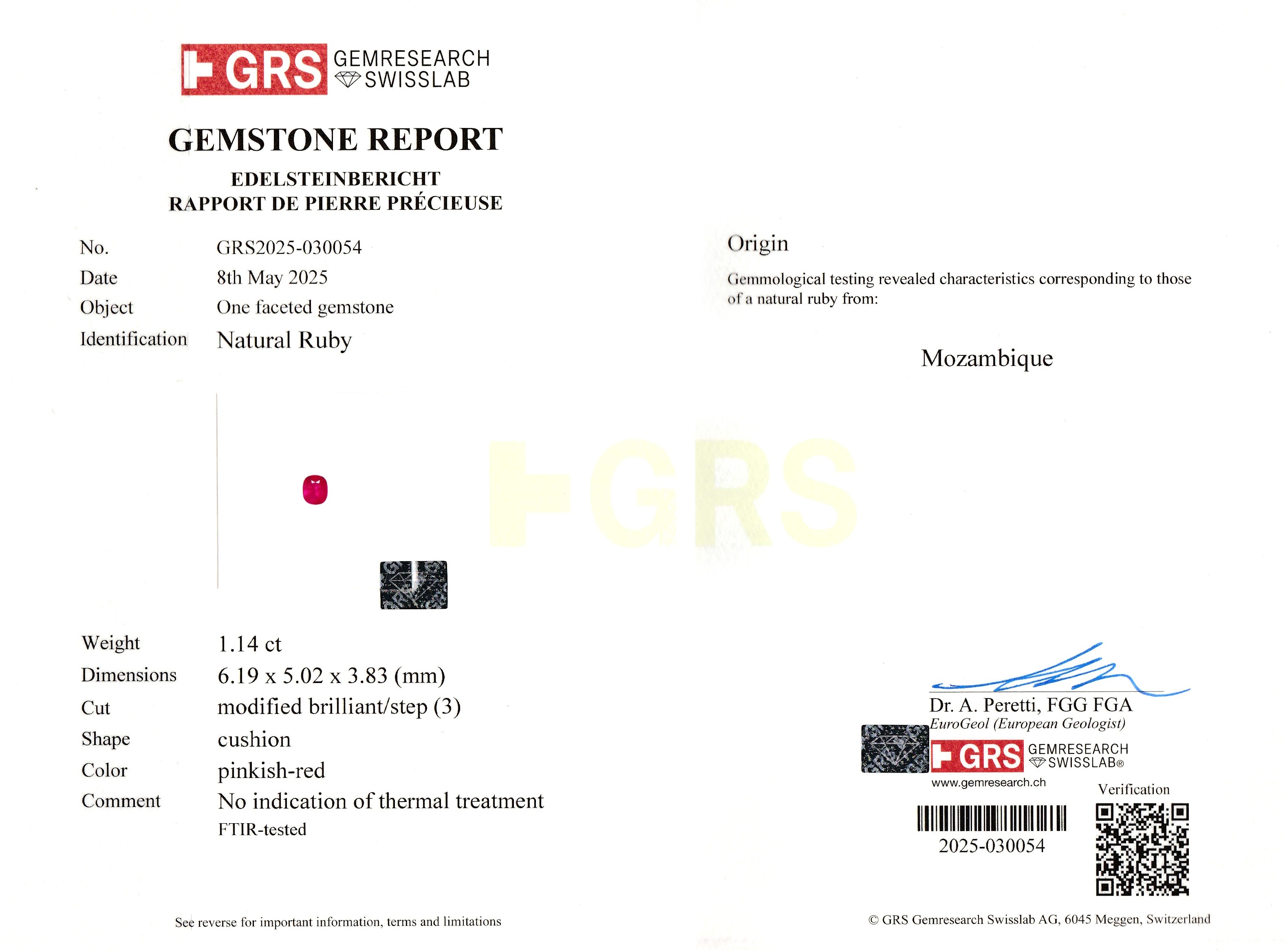 GRS GEMRESEARCH SWISSLAB

GEMSTONE REPORT

EDELSTEINBERICHT
RAPPORT DE PIERRE PRÉCIEUSE

No. GRS2025-030054
Date 8th May 2025
Object One faceted gemstone
Identification Natural Ruby

Weight 1.14 ct
Dimensions 6.19 x 5.02 x 3.83 (mm)
Cut modified brilliant/step (3)
Shape cushion
Color pinkish-red
Comment No indication of thermal treatment
FTIR-tested

See reverse for important information, terms and limitations

Origin

Gemmological testing revealed characteristics corresponding to those of a natural ruby from:

Mozambique

Dr. A. Peretti, FGG FGA
EuroGeol (European Geologist)

GRS GEMRESEARCH SWISSLAB®
www.gemresearch.ch

Verification

2025-030054

© GRS Gemresearch Swisslab AG, 6045 Meggen, Switzerland

GRS